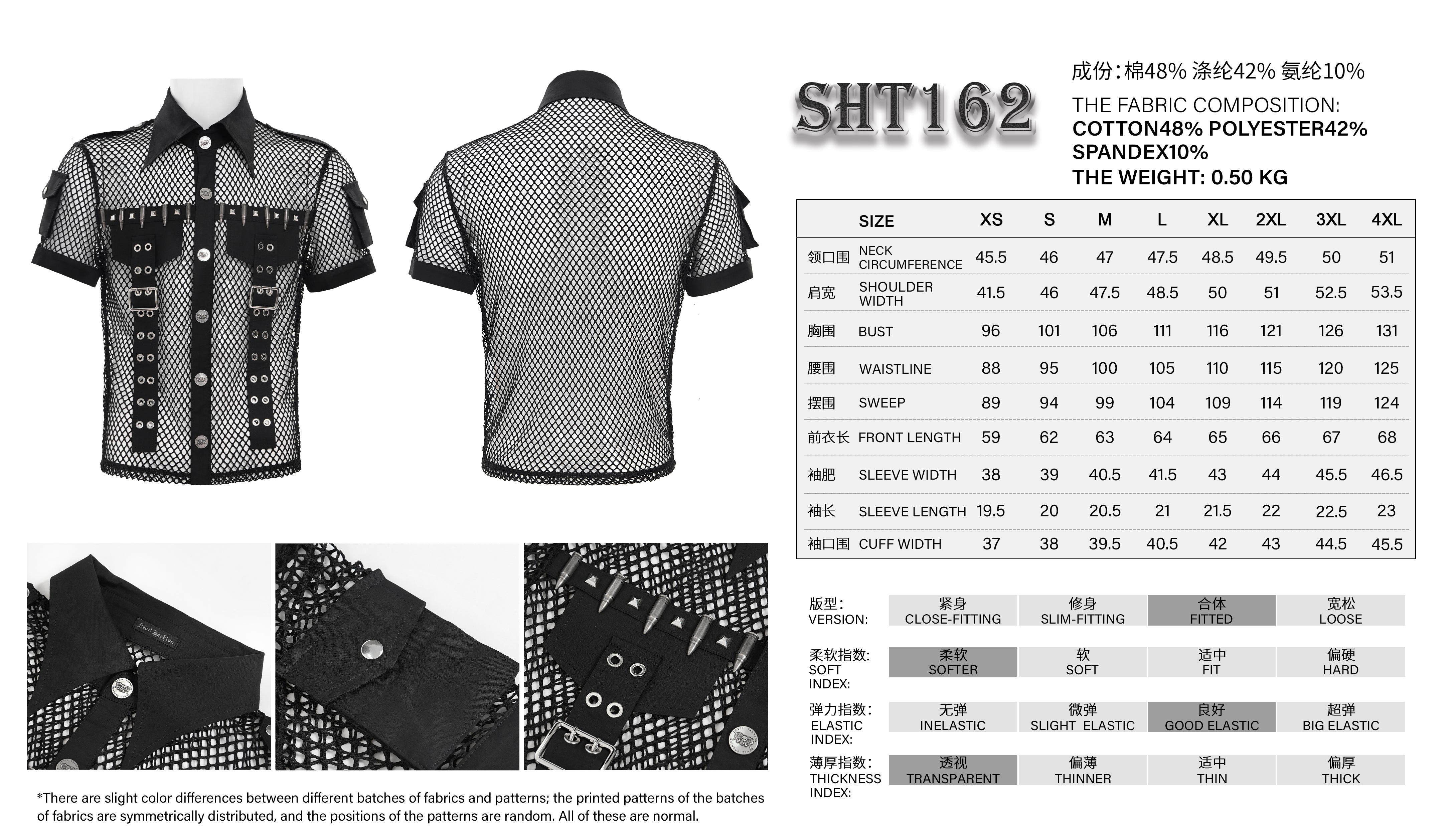 SHT162

成份:棉48% 涤纶42% 氨纶10%
THE FABRIC COMPOSITION:
COTTON48% POLYESTER42% SPANDEX10%
THE WEIGHT: 0.50 KG

| | SIZE | XS | S | M | L | XL | 2XL | 3XL | 4XL |
|---|---|---|---|---|---|---|---|---|---|
| 领口围 | NECK CIRCUMFERENCE | 45.5 | 46 | 47 | 47.5 | 48.5 | 49.5 | 50 | 51 |
| 肩宽 | SHOULDER WIDTH | 41.5 | 46 | 47.5 | 48.5 | 50 | 51 | 52.5 | 53.5 |
| 胸围 | BUST | 96 | 101 | 106 | 111 | 116 | 121 | 126 | 131 |
| 腰围 | WAISTLINE | 88 | 95 | 100 | 105 | 110 | 115 | 120 | 125 |
| 摆围 | SWEEP | 89 | 94 | 99 | 104 | 109 | 114 | 119 | 124 |
| 前衣长 | FRONT LENGTH | 59 | 62 | 63 | 64 | 65 | 66 | 67 | 68 |
| 袖肥 | SLEEVE WIDTH | 38 | 39 | 40.5 | 41.5 | 43 | 44 | 45.5 | 46.5 |
| 袖长 | SLEEVE LENGTH | 19.5 | 20 | 20.5 | 21 | 21.5 | 22 | 22.5 | 23 |
| 袖口围 | CUFF WIDTH | 37 | 38 | 39.5 | 40.5 | 42 | 43 | 44.5 | 45.5 |

| 版型: VERSION: | 紧身 CLOSE-FITTING | 修身 SLIM-FITTING | 合体 FITTED | 宽松 LOOSE |
|---|---|---|---|---|
| 柔软指数: SOFT INDEX: | 柔软 SOFTER | 软 SOFT | 适中 FIT | 偏硬 HARD |
| 弹力指数: ELASTIC INDEX: | 无弹 INELASTIC | 微弹 SLIGHT ELASTIC | 良好 GOOD ELASTIC | 超弹 BIG ELASTIC |
| 薄厚指数: THICKNESS INDEX: | 透视 TRANSPARENT | 偏薄 THINNER | 适中 THIN | 偏厚 THICK |

Devil Fashion

*There are slight color differences between different batches of fabrics and patterns; the printed patterns of the batches of fabrics are symmetrically distributed, and the positions of the patterns are random. All of these are normal.